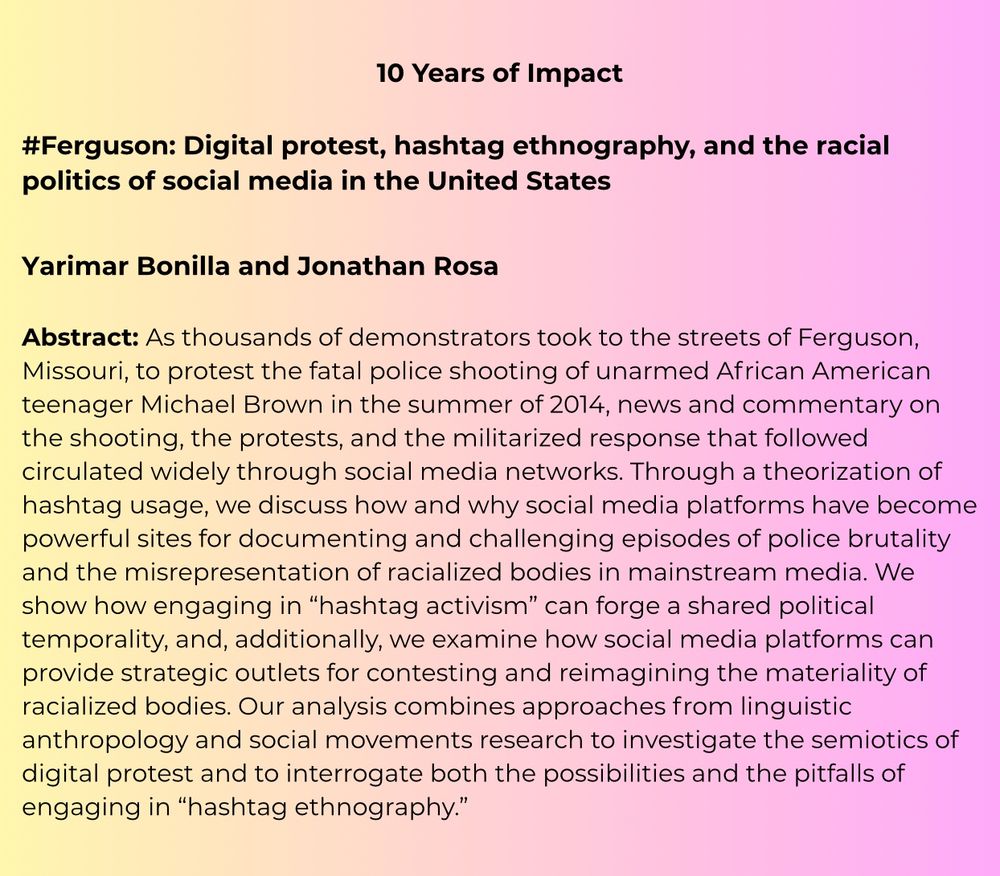 10 Years of Impact

#Ferguson: Digital protest, hashtag ethnography, and the racial politics of social media in the United States

Yarimar Bonilla and Jonathan Rosa

Abstract: As thousands of demonstrators took to the streets of Ferguson, Missouri, to protest the fatal police shooting of unarmed African American teenager Michael Brown in the summer of 2014, news and commentary on the shooting, the protests, and the militarized response that followed circulated widely through social media networks. Through a theorization of hashtag usage, we discuss how and why social media platforms have become powerful sites for documenting and challenging episodes of police brutality and the misrepresentation of racialized bodies in mainstream media. We show how engaging in “hashtag activism” can forge a shared political temporality, and, additionally, we examine how social media platforms can provide strategic outlets for contesting and reimagining the materiality of racialized bodies. Our analysis combines approaches from linguistic anthropology and social movements research to investigate the semiotics of digital protest and to interrogate both the possibilities and the pitfalls of engaging in “hashtag ethnography.”